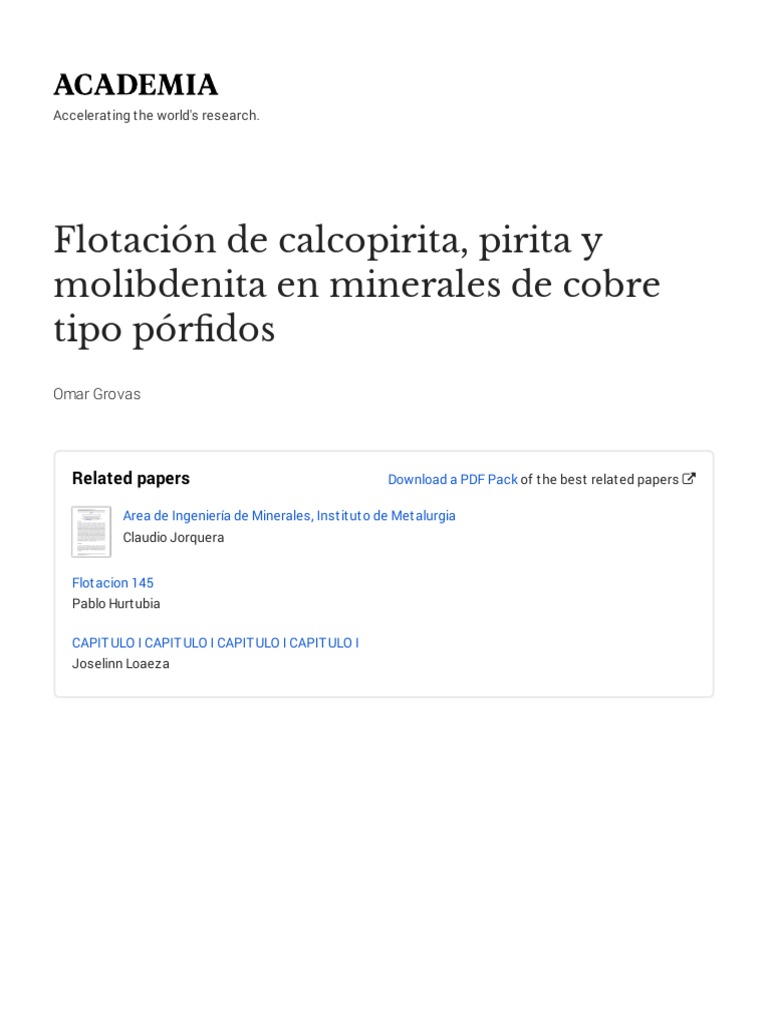 ACADEMIA
Accelerating the world's research.

Flotación de calcopirita, pirita y molibdenita en minerales de cobre tipo pórfidos

Omar Grovas

Related papers

Download a PDF Pack of the best related papers

Area de Ingeniería de Minerales, Instituto de Metalurgia
Claudio Jorquera

Flotacion 145
Pablo Hurtubia

CAPITULO I CAPITULO I CAPITULO I CAPITULO I
Joselinn Loaeza